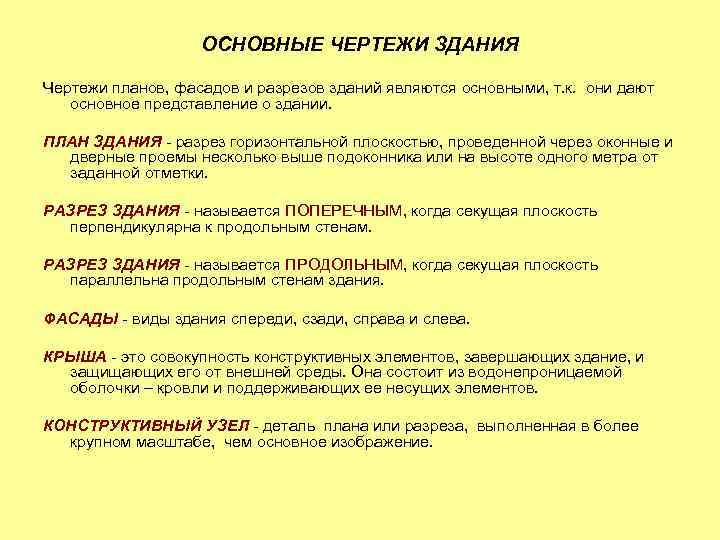 ОСНОВНЫЕ ЧЕРТЕЖИ ЗДАНИЯ

Чертежи планов, фасадов и разрезов зданий являются основными, т.к. они дают основное представление о здании.

ПЛАН ЗДАНИЯ - разрез горизонтальной плоскостью, проведенной через оконные и дверные проемы несколько выше подоконника или на высоте одного метра от заданной отметки.

РАЗРЕЗ ЗДАНИЯ - называется ПОПЕРЕЧНЫМ, когда секущая плоскость перпендикулярна к продольным стенам.

РАЗРЕЗ ЗДАНИЯ - называется ПРОДОЛЬНЫМ, когда секущая плоскость параллельна продольным стенам здания.

ФАСАДЫ - виды здания спереди, сзади, справа и слева.

КРЫША - это совокупность конструктивных элементов, завершающих здание, и защищающих его от внешней среды. Она состоит из водонепроницаемой оболочки – кровли и поддерживающих ее несущих элементов.

КОНСТРУКТИВНЫЙ УЗЕЛ - деталь плана или разреза, выполненная в более крупном масштабе, чем основное изображение.